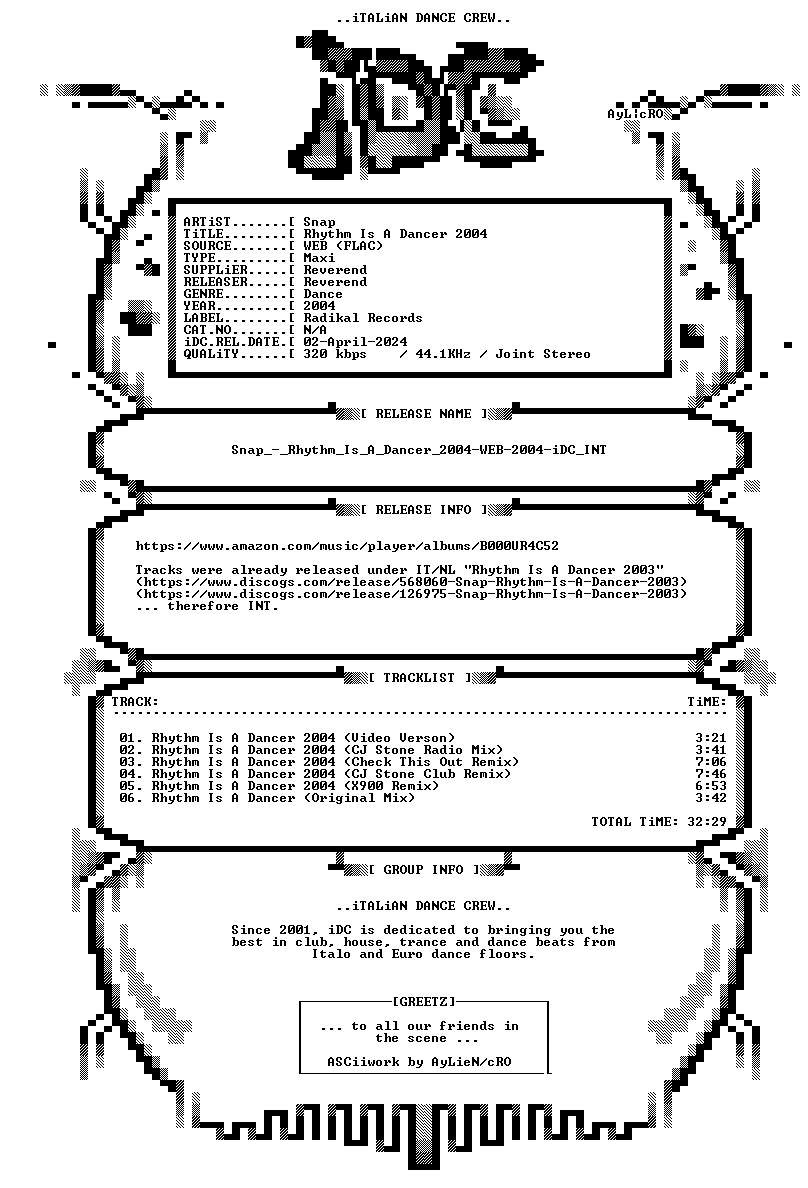 ..iTALiAN DANCE CREW..

AyLicRO

ARTiST.......[ Snap
TiTLE........[ Rhythm Is A Dancer 2004
SOURCE.......[ WEB (FLAC)
TYPE.........[ Maxi
SUPPLiER.....[ Reverend
RELEASER.....[ Reverend
GENRE........[ Dance
YEAR.........[ 2004
LABEL........[ Radikal Records
CAT.NO.......[ N/A
iDC.REL.DATE.[ 02-April-2024
QUALiTY......[ 320 kbps / 44.1KHz / Joint Stereo

[ RELEASE NAME ]

Snap_-_Rhythm_Is_A_Dancer_2004-WEB-2004-iDC_INT

[ RELEASE INFO ]

https://www.amazon.com/music/player/albums/B000UR4C52

Tracks were already released under IT/NL "Rhythm Is A Dancer 2003"
(https://www.discogs.com/release/568060-Snap-Rhythm-Is-A-Dancer-2003)
(https://www.discogs.com/release/126975-Snap-Rhythm-Is-A-Dancer-2003)
... therefore INT.

[ TRACKLIST ]

TRACK: TiME:

01. Rhythm Is A Dancer 2004 (Video Verson) 3:21
02. Rhythm Is A Dancer 2004 (CJ Stone Radio Mix) 3:41
03. Rhythm Is A Dancer 2004 (Check This Out Remix) 7:06
04. Rhythm Is A Dancer 2004 (CJ Stone Club Remix) 7:46
05. Rhythm Is A Dancer 2004 (X900 Remix) 6:53
06. Rhythm Is A Dancer (Original Mix) 3:42

TOTAL TiME: 32:29

[ GROUP INFO ]

..iTALiAN DANCE CREW..

Since 2001, iDC is dedicated to bringing you the best in club, house, trance and dance beats from Italo and Euro dance floors.

[GREETZ]

... to all our friends in the scene ...

ASCiiwork by AyLieN/cRO